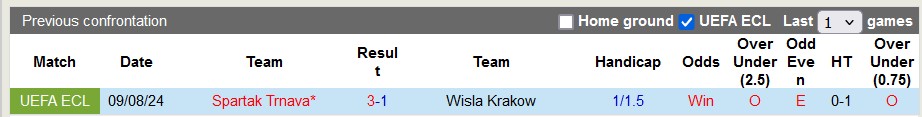 Previous confrontation

Home ground UEFA ECL Last 1 games

| Match | Date | Team | Result | Team | Handicap | Odds | Over Under (2.5) | Odd Even | HT | Over Under (0.75) |
|---|---|---|---|---|---|---|---|---|---|---|
| UEFA ECL | 09/08/24 | Spartak Trnava* | 3-1 | Wisla Krakow | 1/1.5 | Win | O | E | 0-1 | O |